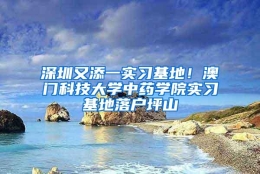 深圳又添一实习基地！澳门科技大学中药学院实习基地落户坪山